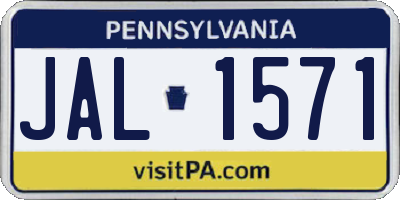 PENNSYLVANIA

JAL 1571

visitPA.com